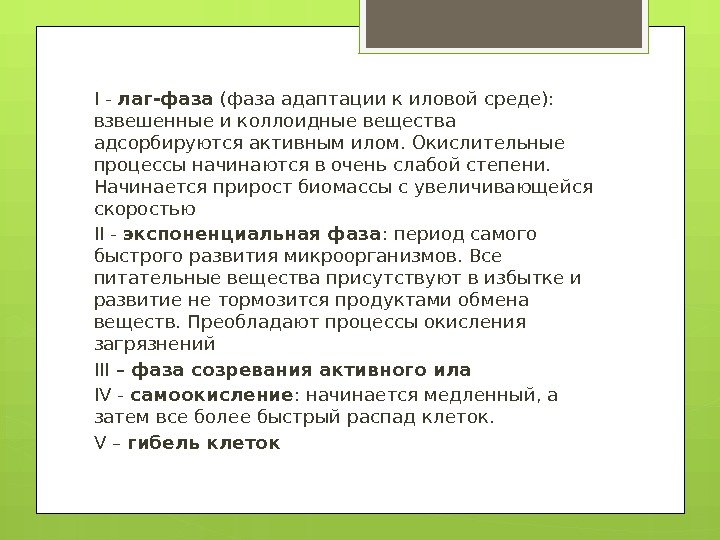 I - лаг-фаза (фаза адаптации к иловой среде): взвешенные и коллоидные вещества адсорбируются активным илом. Окислительные процессы начинаются в очень слабой степени. Начинается прирост биомассы с увеличивающейся скоростью

II - экспоненциальная фаза: период самого быстрого развития микроорганизмов. Все питательные вещества присутствуют в избытке и развитие не тормозится продуктами обмена веществ. Преобладают процессы окисления загрязнений

III – фаза созревания активного ила

IV - самоокисление: начинается медленный, а затем все более быстрый распад клеток.

V – гибель клеток